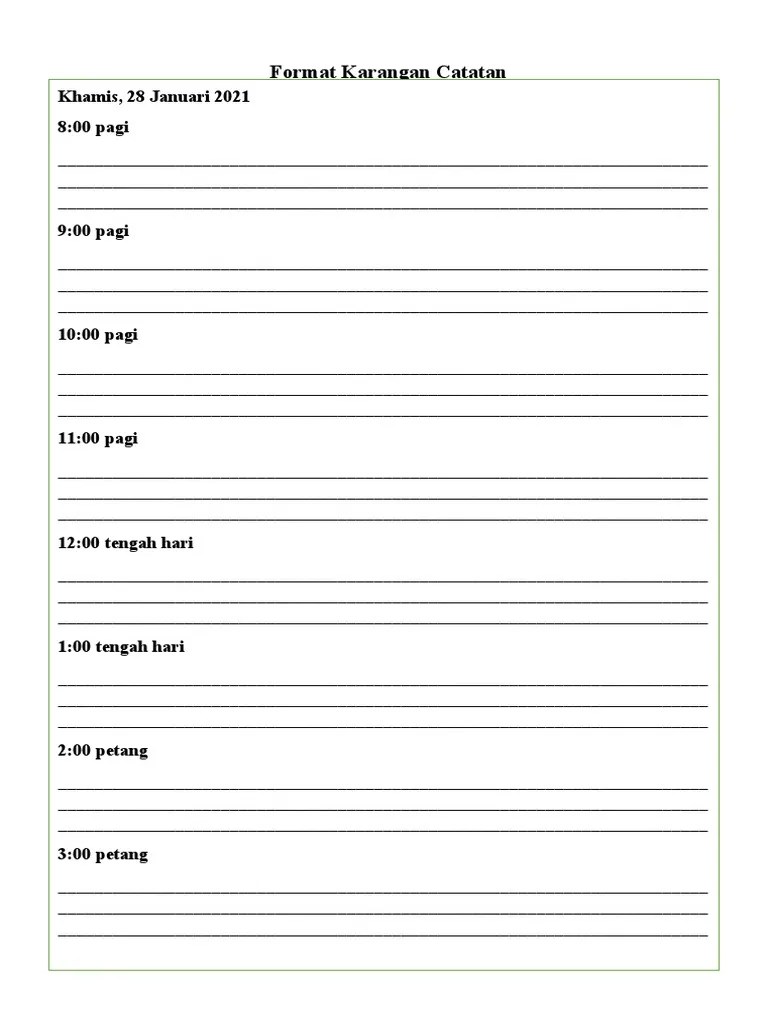 Format Karangan Catatan

Khamis, 28 Januari 2021

8:00 pagi

9:00 pagi

10:00 pagi

11:00 pagi

12:00 tengah hari

1:00 tengah hari

2:00 petang

3:00 petang